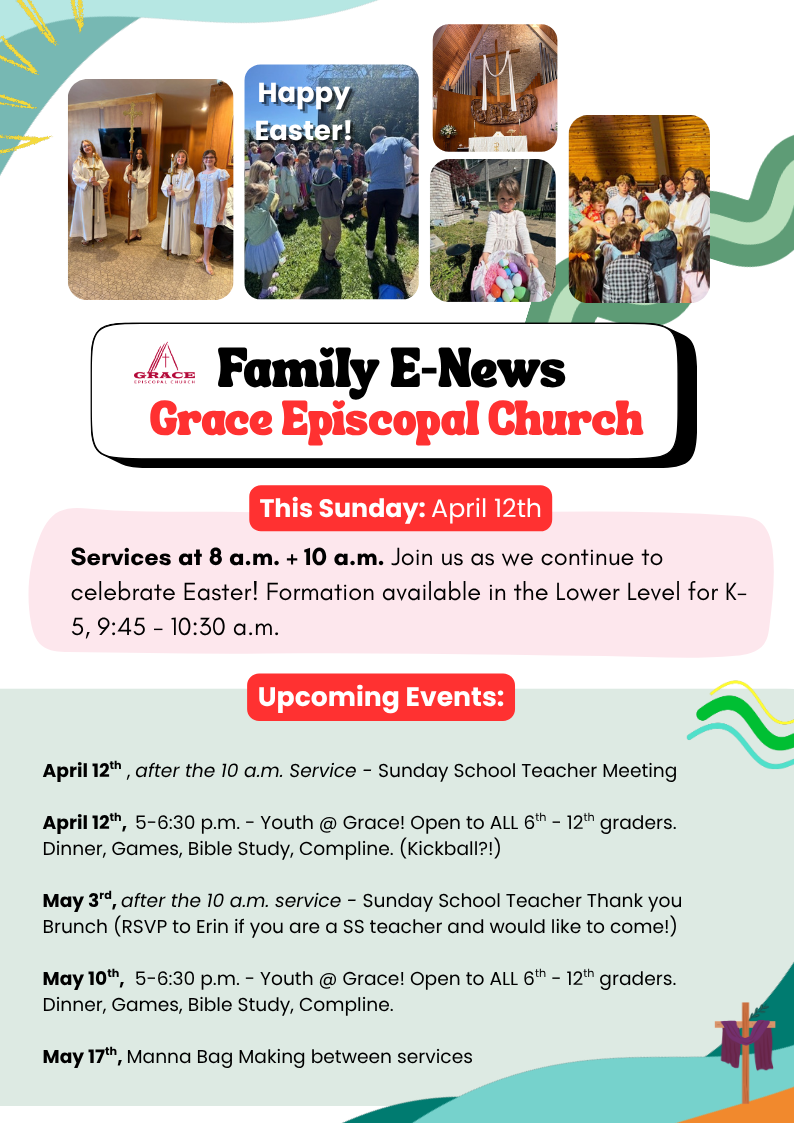 Happy Easter!

GRACE EPISCOPAL CHURCH

Family E-News
Grace Episcopal Church

This Sunday: April 12th

Services at 8 a.m. + 10 a.m. Join us as we continue to celebrate Easter! Formation available in the Lower Level for K-5, 9:45 - 10:30 a.m.

Upcoming Events:

April 12$^{th}$ , after the 10 a.m. Service - Sunday School Teacher Meeting

April 12$^{th}$, 5-6:30 p.m. - Youth @ Grace! Open to ALL 6$^{th}$ - 12$^{th}$ graders. Dinner, Games, Bible Study, Compline. (Kickball?!)

May 3$^{rd}$, after the 10 a.m. service - Sunday School Teacher Thank you Brunch (RSVP to Erin if you are a SS teacher and would like to come!)

May 10$^{th}$, 5-6:30 p.m. - Youth @ Grace! Open to ALL 6$^{th}$ - 12$^{th}$ graders. Dinner, Games, Bible Study, Compline.

May 17$^{th}$, Manna Bag Making between services